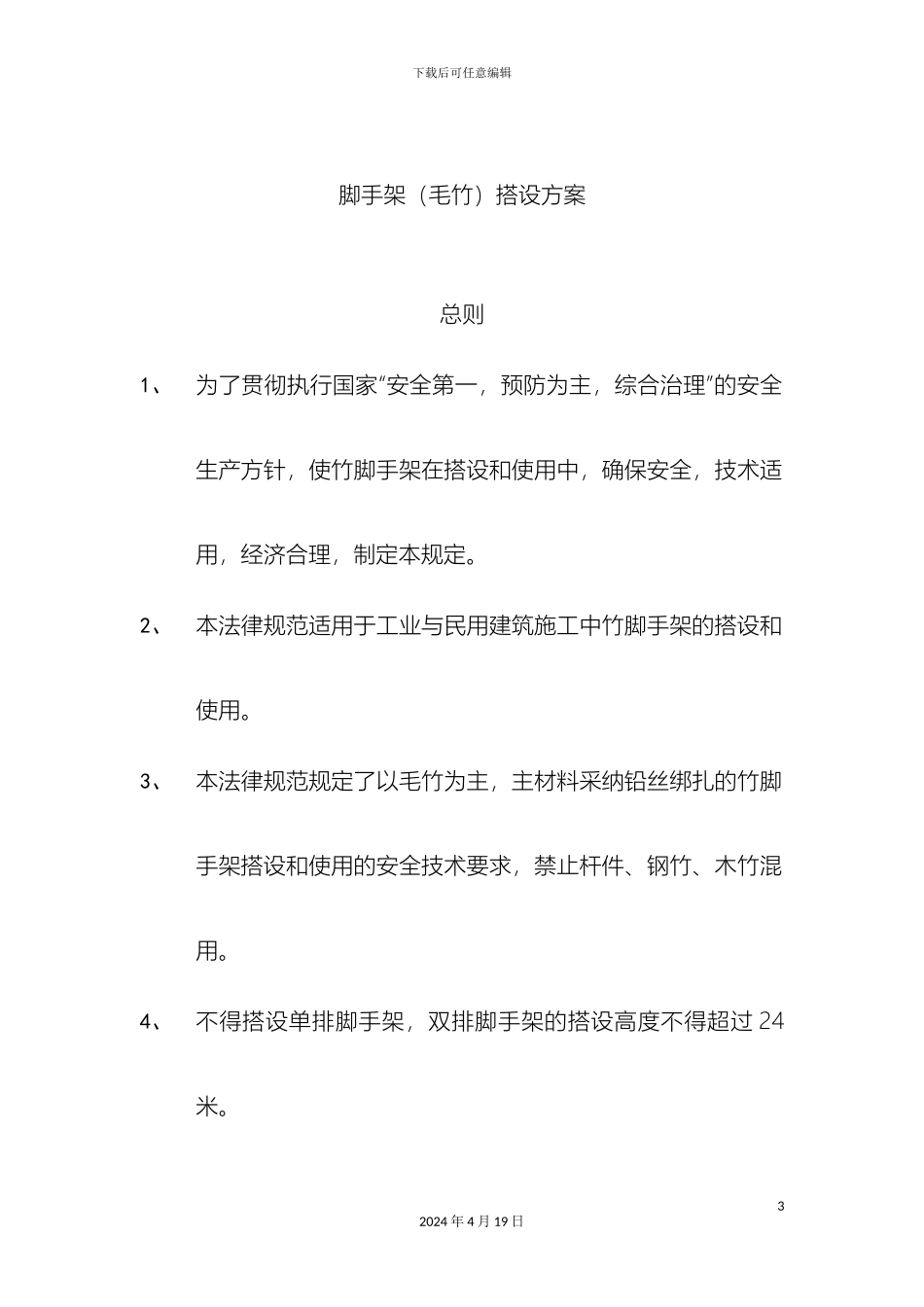 下载后可任意编辑

脚手架（毛竹）搭设方案

总则

1、 为了贯彻执行国家“安全第一，预防为主，综合治理”的安全生产方针，使竹脚手架在搭设和使用中，确保安全，技术适用，经济合理，制定本规定。

2、 本法律规范适用于工业与民用建筑施工中竹脚手架的搭设和使用。

3、 本法律规范规定了以毛竹为主，主材料采纳铅丝绑扎的竹脚手架搭设和使用的安全技术要求，禁止杆件、钢竹、木竹混用。

4、 不得搭设单排脚手架，双排脚手架的搭设高度不得超过 24 米。

3

2024 年 4 月 19 日